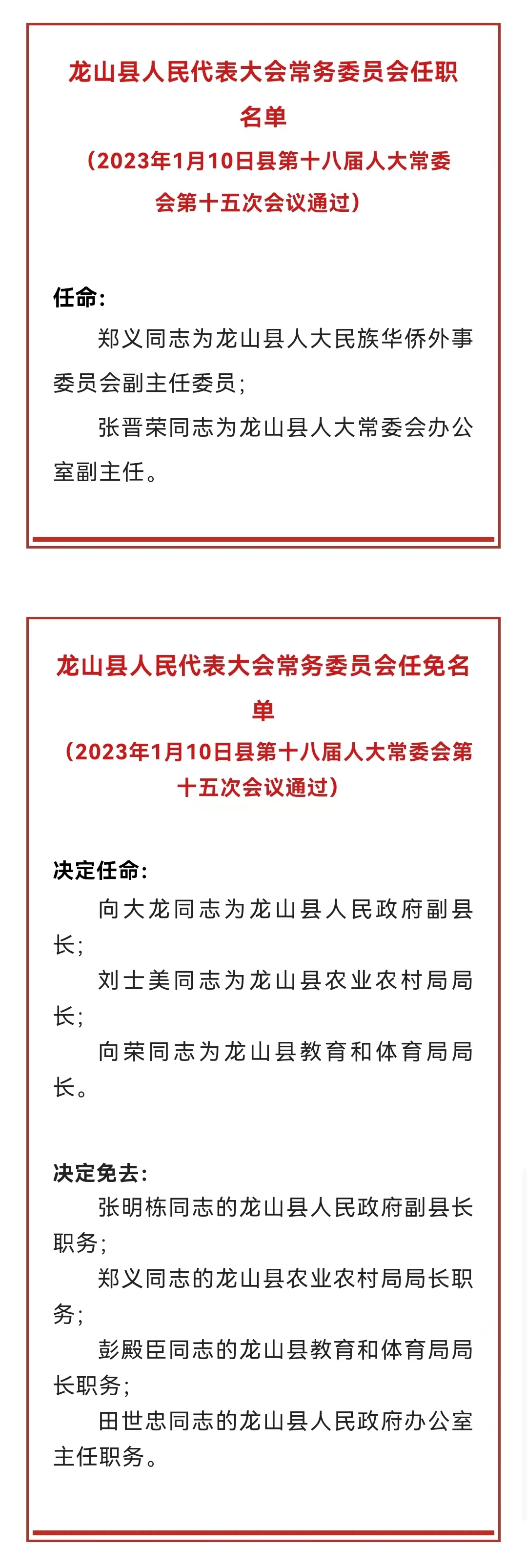 龙山县人民代表大会常务委员会任职名单
（2023年1月10日县第十八届人大常委会第十五次会议通过）

任命：
郑义同志为龙山县人大民族华侨外事委员会副主任委员；
张晋荣同志为龙山县人大常委会办公室副主任。

龙山县人民代表大会常务委员会任免名单
（2023年1月10日县第十八届人大常委会第十五次会议通过）

决定任命：
向大龙同志为龙山县人民政府副县长；
刘士美同志为龙山县农业农村局局长；
向荣同志为龙山县教育和体育局局长。

决定免去：
张明栋同志的龙山县人民政府副县长职务；
郑义同志的龙山县农业农村局局长职务；
彭殿臣同志的龙山县教育和体育局局长职务；
田世忠同志的龙山县人民政府办公室主任职务。